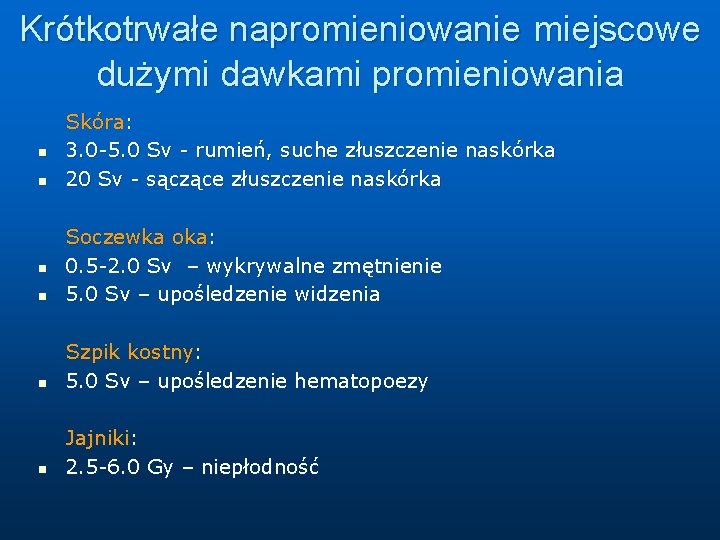 Krótkotrwałe napromieniowanie miejscowe dużymi dawkami promieniowania

Skóra:
- 3.0-5.0 Sv - rumień, suche złuszczenie naskórka
- 20 Sv - sączące złuszczenie naskórka

Soczewka oka:
- 0.5-2.0 Sv – wykrywalne zmętnienie
- 5.0 Sv – upośledzenie widzenia

Szpik kostny:
- 5.0 Sv – upośledzenie hematopoezy

Jajniki:
- 2.5-6.0 Gy – niepłodność